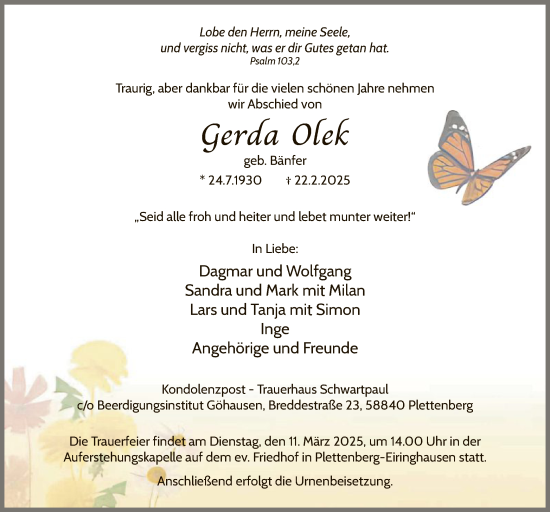 Lobe den Herrn, meine Seele,
und vergiss nicht, was er dir Gutes getan hat.
Psalm 103,2

Traurig, aber dankbar für die vielen schönen Jahre nehmen wir Abschied von

Gerda Olek
geb. Bänfer
* 24.7.1930 † 22.2.2025

„Seid alle froh und heiter und lebet munter weiter!"

In Liebe:

Dagmar und Wolfgang
Sandra und Mark mit Milan
Lars und Tanja mit Simon
Inge
Angehörige und Freunde

Kondolenzpost - Trauerhaus Schwartpaul
c/o Beerdigungsinstitut Göhausen, Breddestraße 23, 58840 Plettenberg

Die Trauerfeier findet am Dienstag, den 11. März 2025, um 14.00 Uhr in der Auferstehungskapelle auf dem ev. Friedhof in Plettenberg-Eiringhausen statt.
Anschließend erfolgt die Urnenbeisetzung.